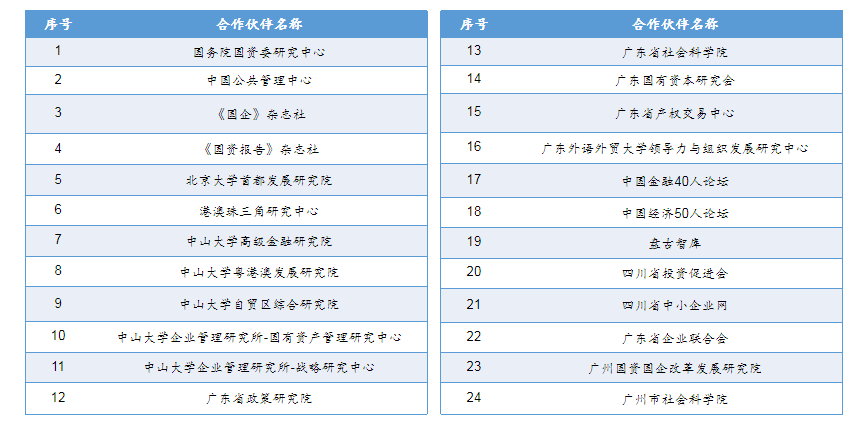 | 序号 | 合作伙伴名称 |
|---|---|
| 1 | 国务院国资委研究中心 |
| 2 | 中国公共管理中心 |
| 3 | 《国企》杂志社 |
| 4 | 《国资报告》杂志社 |
| 5 | 北京大学首都发展研究院 |
| 6 | 港澳珠三角研究中心 |
| 7 | 中山大学高级金融研究院 |
| 8 | 中山大学粤港澳发展研究院 |
| 9 | 中山大学自贸区综合研究院 |
| 10 | 中山大学企业管理研究所-国有资产管理研究中心 |
| 11 | 中山大学企业管理研究所-战略研究中心 |
| 12 | 广东省政策研究院 |

| 序号 | 合作伙伴名称 |
|---|---|
| 13 | 广东省社会科学院 |
| 14 | 广东国有资本研究会 |
| 15 | 广东省产权交易中心 |
| 16 | 广东外语外贸大学领导力与组织发展研究中心 |
| 17 | 中国金融40人论坛 |
| 18 | 中国经济50人论坛 |
| 19 | 盘古智库 |
| 20 | 四川省投资促进会 |
| 21 | 四川省中小企业网 |
| 22 | 广东省企业联合会 |
| 23 | 广州国资国企改革发展研究院 |
| 24 | 广州市社会科学院 |